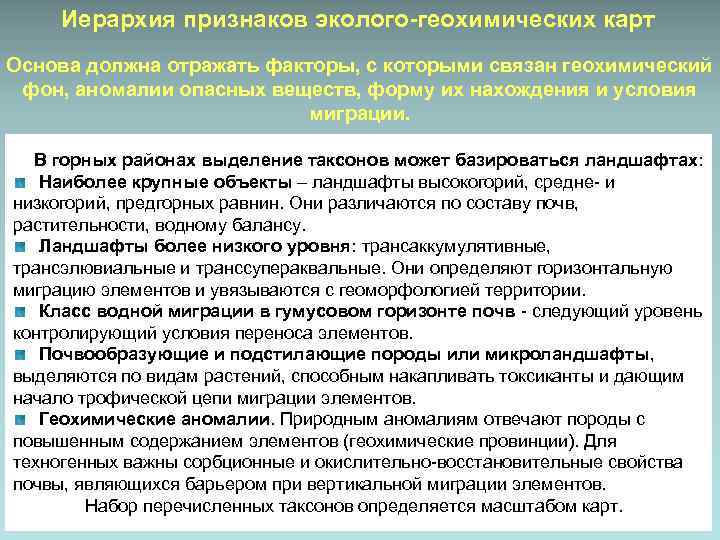 Иерархия признаков эколого-геохимических карт

Основа должна отражать факторы, с которыми связан геохимический фон, аномалии опасных веществ, форму их нахождения и условия миграции.

В горных районах выделение таксонов может базироваться ландшафтах:

Наиболее крупные объекты – ландшафты высокогорий, средне- и низкогорий, предгорных равнин. Они различаются по составу почв, растительности, водному балансу.

Ландшафты более низкого уровня: трансаккумулятивные, трансэлювиальные и транссупераквальные. Они определяют горизонтальную миграцию элементов и увязываются с геоморфологией территории.

Класс водной миграции в гумусовом горизонте почв - следующий уровень контролирующий условия переноса элементов.

Почвообразующие и подстилающие породы или микроландшафты, выделяются по видам растений, способным накапливать токсиканты и дающим начало трофической цепи миграции элементов.

Геохимические аномалии. Природным аномалиям отвечают породы с повышенным содержанием элементов (геохимические провинции). Для техногенных важны сорбционные и окислительно-восстановительные свойства почвы, являющихся барьером при вертикальной миграции элементов.

Набор перечисленных таксонов определяется масштабом карт.